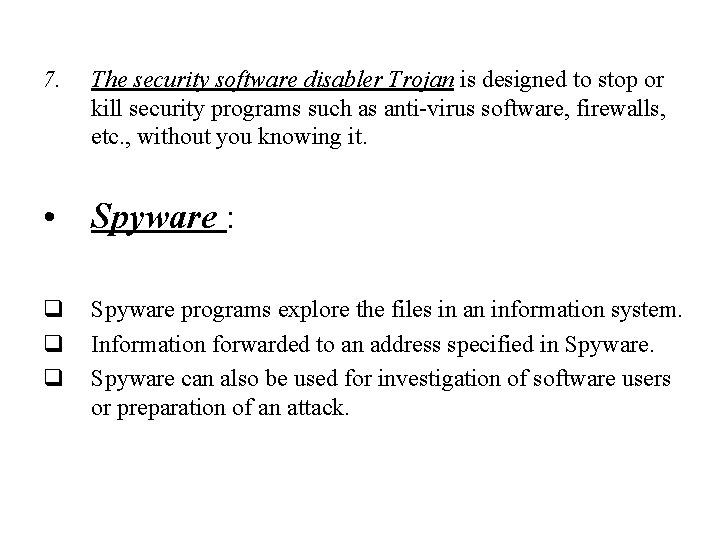 7. The security software disabler Trojan is designed to stop or kill security programs such as anti-virus software, firewalls, etc., without you knowing it.

• Spyware :

❑ Spyware programs explore the files in an information system.
❑ Information forwarded to an address specified in Spyware.
❑ Spyware can also be used for investigation of software users or preparation of an attack.